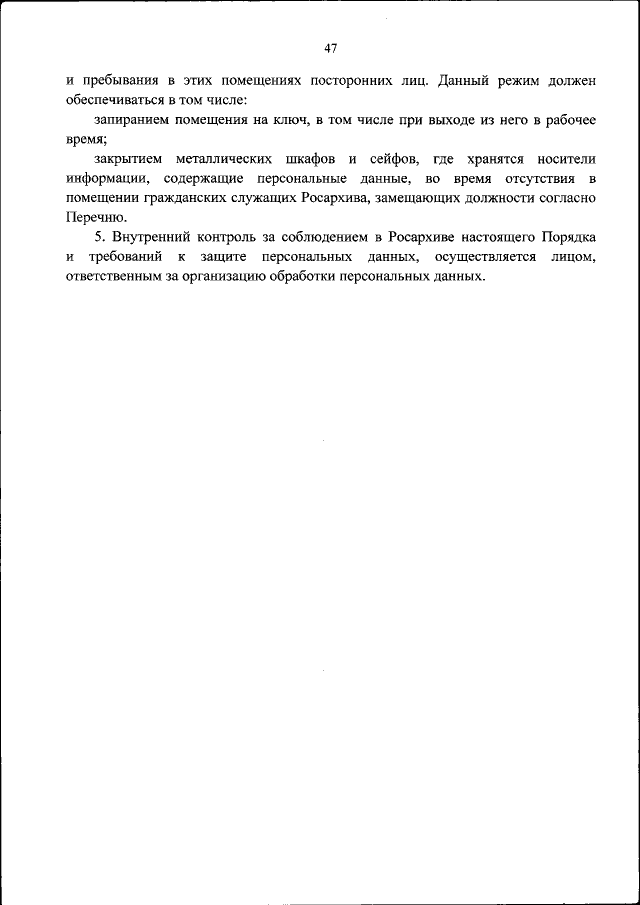 47

и пребывания в этих помещениях посторонних лиц. Данный режим должен обеспечиваться в том числе:

запиранием помещения на ключ, в том числе при выходе из него в рабочее время;

закрытием металлических шкафов и сейфов, где хранятся носители информации, содержащие персональные данные, во время отсутствия в помещении гражданских служащих Росархива, замещающих должности согласно Перечню.

5. Внутренний контроль за соблюдением в Росархиве настоящего Порядка и требований к защите персональных данных, осуществляется лицом, ответственным за организацию обработки персональных данных.